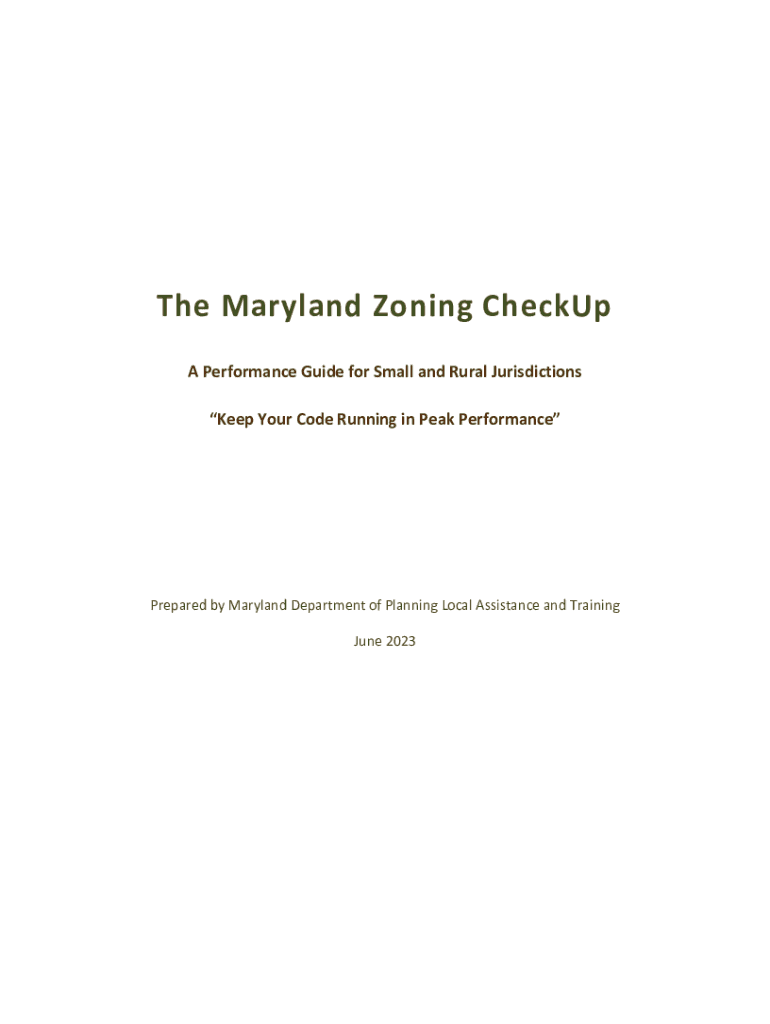 The Maryland Zoning CheckUp

A Performance Guide for Small and Rural Jurisdictions

“Keep Your Code Running in Peak Performance”

Prepared by Maryland Department of Planning Local Assistance and Training

June 2023